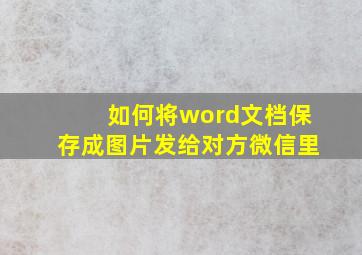 如何将word文档保存成图片发给对方微信里